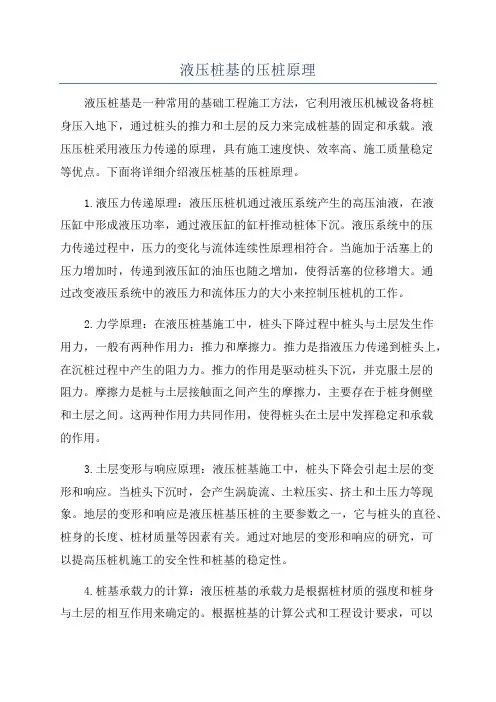 液压桩基的压桩原理

液压桩基是一种常用的基础工程施工方法，它利用液压机械设备将桩身压入地下，通过桩头的推力和土层的反力来完成桩基的固定和承载。液压压桩采用液压力传递的原理，具有施工速度快、效率高、施工质量稳定等优点。下面将详细介绍液压桩基的压桩原理。

1.液压力传递原理：液压压桩机通过液压系统产生的高压油液，在液压缸中形成液压功率，通过液压缸的缸杆推动桩体下沉。液压系统中的压力传递过程中，压力的变化与流体连续性原理相符合。当施加于活塞上的压力增加时，传递到液压缸的油压也随之增加，使得活塞的位移增大。通过改变液压系统中的液压力和流体压力的大小来控制压桩机的工作。

2.力学原理：在液压桩基施工中，桩头下降过程中桩头与土层发生作用力，一般有两种作用力：推力和摩擦力。推力是指液压力传递到桩头上，在沉桩过程中产生的阻力力。推力的作用是驱动桩头下沉，并克服土层的阻力。摩擦力是桩与土层接触面之间产生的摩擦力，主要存在于桩身侧壁和土层之间。这两种作用力共同作用，使得桩头在土层中发挥稳定和承载的作用。

3.土层变形与响应原理：液压桩基施工中，桩头下降会引起土层的变形和响应。当桩头下沉时，会产生涡旋流、土粒压实、挤土和土压力等现象。地层的变形和响应是液压桩基压桩的主要参数之一，它与桩头的直径、桩身的长度、桩材质量等因素有关。通过对地层的变形和响应的研究，可以提高压桩机施工的安全性和桩基的稳定性。

4.桩基承载力的计算：液压桩基的承载力是根据桩材质的强度和桩身与土层的相互作用来确定的。根据桩基的计算公式和工程设计要求，可以